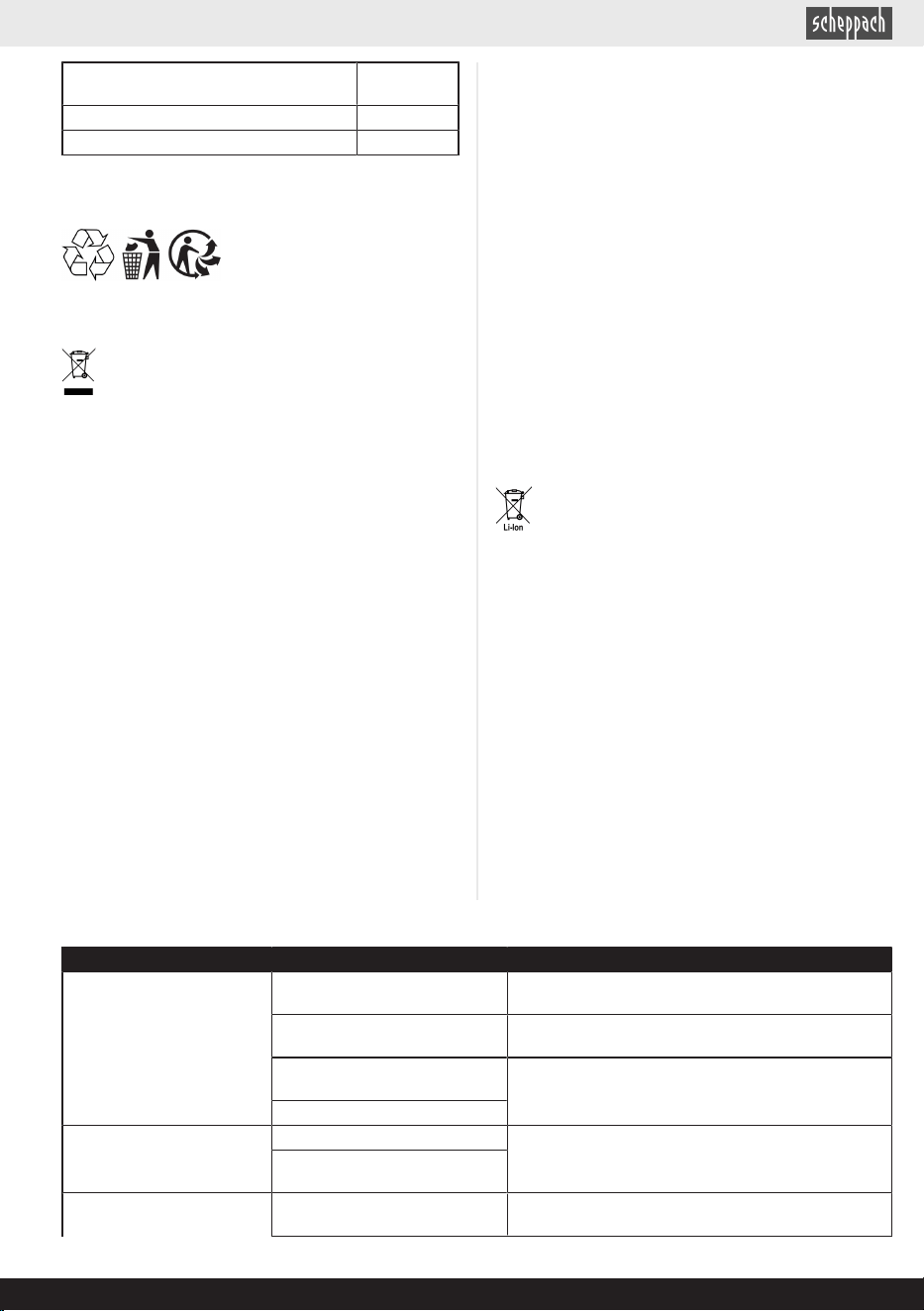 scheppach

Li-Ion